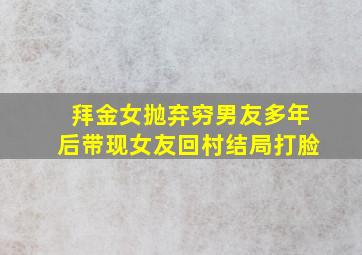 拜金女抛弃穷男友多年后带现女友回村结局打脸